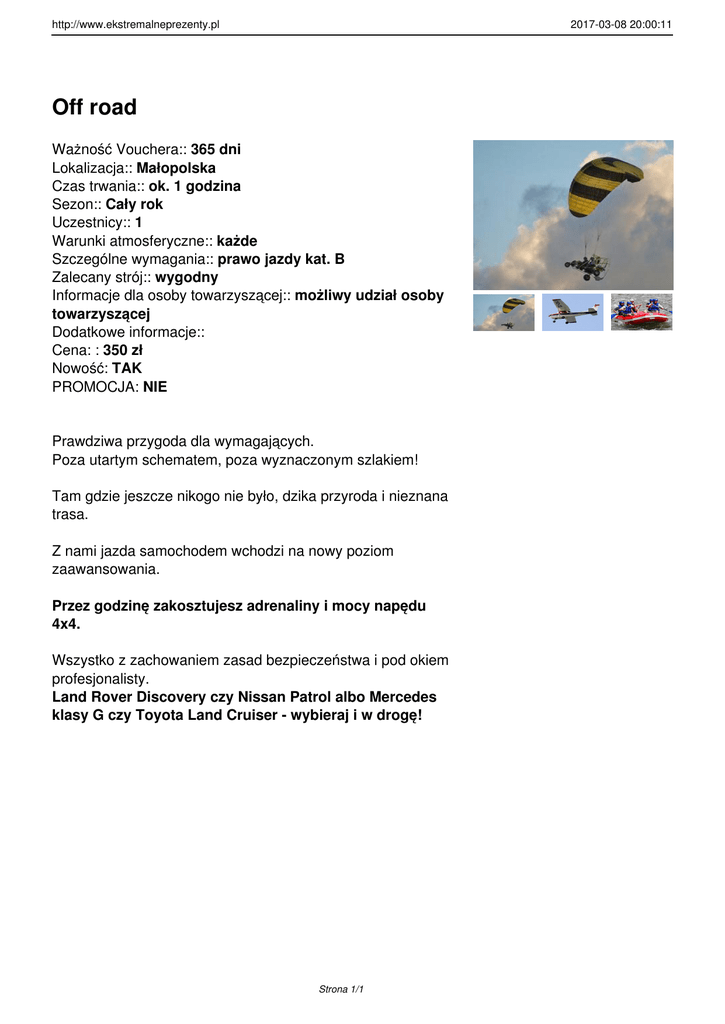 http://www.ekstremalneprezenty.pl 2017-03-08 20:00:11

Off road

Ważność Vouchera:: 365 dni
Lokalizacja:: Małopolska
Czas trwania:: ok. 1 godzina
Sezon:: Cały rok
Uczestnicy:: 1
Warunki atmosferyczne:: każde
Szczególne wymagania:: prawo jazdy kat. B
Zalecany strój:: wygodny
Informacje dla osoby towarzyszącej:: możliwy udział osoby towarzyszącej
Dodatkowe informacje::
Cena: : 350 zł
Nowość: TAK
PROMOCJA: NIE

Prawdziwa przygoda dla wymagających.
Poza utartym schematem, poza wyznaczonym szlakiem!

Tam gdzie jeszcze nikogo nie było, dzika przyroda i nieznana trasa.

Z nami jazda samochodem wchodzi na nowy poziom zaawansowania.

Przez godzinę zakosztujesz adrenaliny i mocy napędu 4x4.

Wszystko z zachowaniem zasad bezpieczeństwa i pod okiem profesjonalisty.
Land Rover Discovery czy Nissan Patrol albo Mercedes klasy G czy Toyota Land Cruiser - wybieraj i w drogę!

Strona 1/1